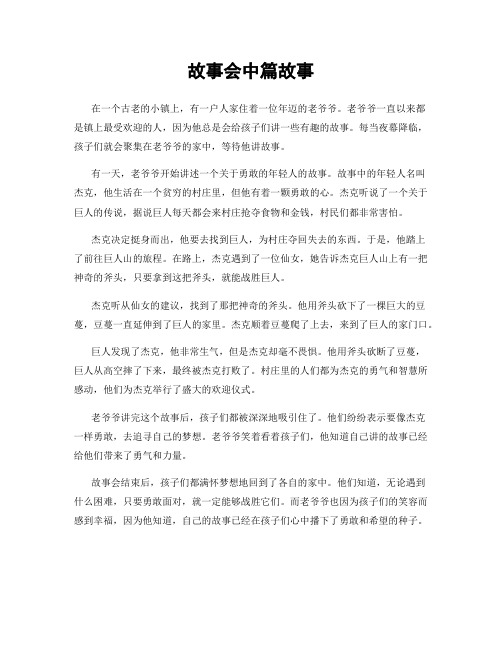 故事会中篇故事

在一个古老的小镇上，有一户人家住着一位年迈的老爷爷。老爷爷一直以来都是镇上最受欢迎的人，因为他总是会给孩子们讲一些有趣的故事。每当夜幕降临，孩子们就会聚集在老爷爷的家中，等待他讲故事。

有一天，老爷爷开始讲述一个关于勇敢的年轻人的故事。故事中的年轻人名叫杰克，他生活在一个贫穷的村庄里，但他有着一颗勇敢的心。杰克听说了一个关于巨人的传说，据说巨人每天都会来村庄抢夺食物和金钱，村民们都非常害怕。

杰克决定挺身而出，他要去找到巨人，为村庄夺回失去的东西。于是，他踏上了前往巨人山的旅程。在路上，杰克遇到了一位仙女，她告诉杰克巨人山上有一把神奇的斧头，只要拿到这把斧头，就能战胜巨人。

杰克听从仙女的建议，找到了那把神奇的斧头。他用斧头砍下了一棵巨大的豆蔓，豆蔓一直延伸到了巨人的家里。杰克顺着豆蔓爬了上去，来到了巨人的家门口。

巨人发现了杰克，他非常生气，但是杰克却毫不畏惧。他用斧头砍断了豆蔓，巨人从高空摔了下来，最终被杰克打败了。村庄里的人们都为杰克的勇气和智慧所感动，他们为杰克举行了盛大的欢迎仪式。

老爷爷讲完这个故事后，孩子们都被深深地吸引住了。他们纷纷表示要像杰克一样勇敢，去追寻自己的梦想。老爷爷笑着看着孩子们，他知道自己讲的故事已经给他们带来了勇气和力量。

故事会结束后，孩子们都满怀梦想地回到了各自的家中。他们知道，无论遇到什么困难，只要勇敢面对，就一定能够战胜它们。而老爷爷也因为孩子们的笑容而感到幸福，因为他知道，自己的故事已经在孩子们心中播下了勇敢和希望的种子。